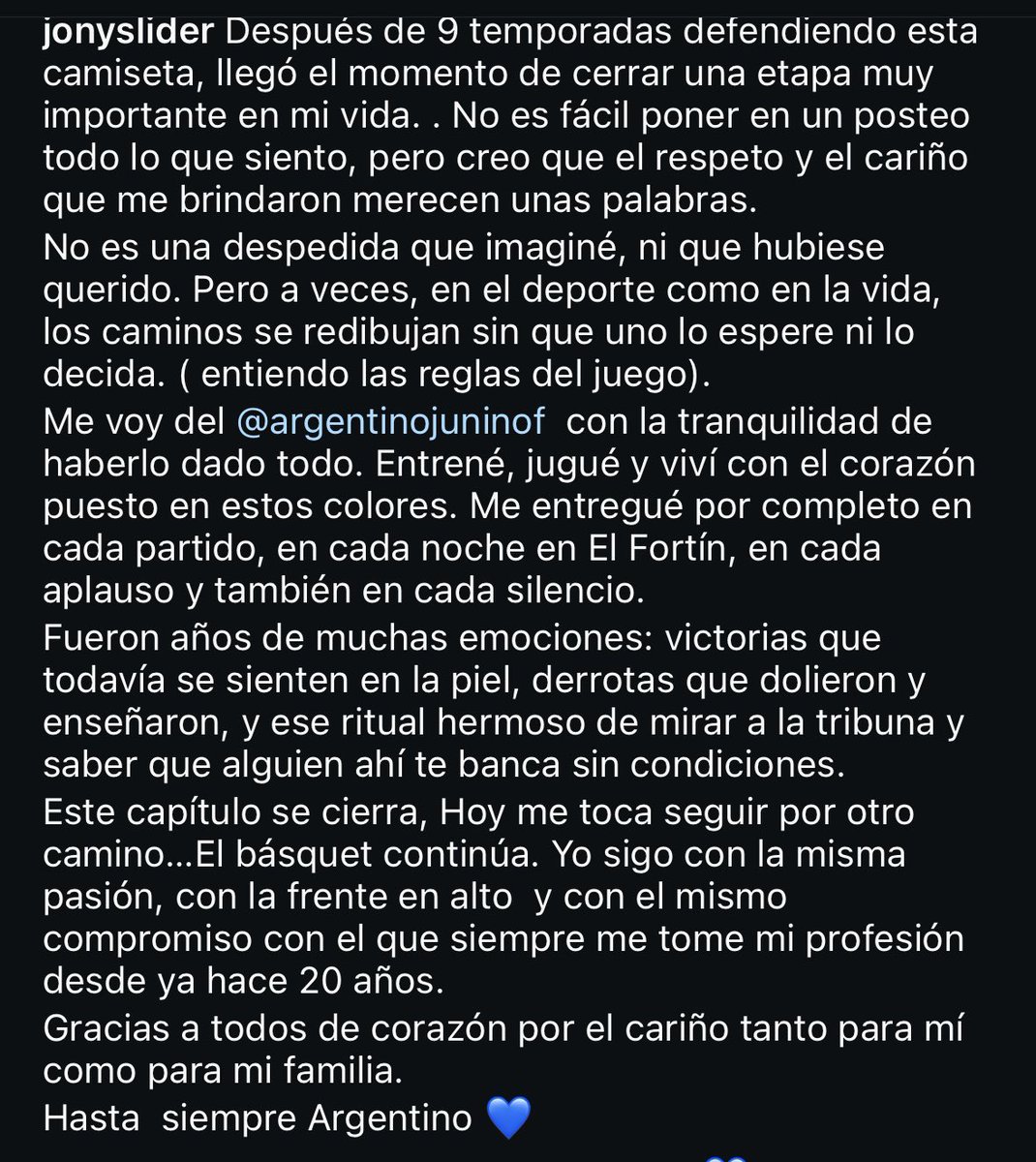 jonyslider Después de 9 temporadas defendiendo esta camiseta, llegó el momento de cerrar una etapa muy importante en mi vida. . No es fácil poner en un posteo todo lo que siento, pero creo que el respeto y el cariño que me brindaron merecen unas palabras.
No es una despedida que imaginé, ni que hubiese querido. Pero a veces, en el deporte como en la vida, los caminos se redibujan sin que uno lo espere ni lo decida. ( entiendo las reglas del juego).
Me voy del @argentinojuninof con la tranquilidad de haberlo dado todo. Entrené, jugué y viví con el corazón puesto en estos colores. Me entregué por completo en cada partido, en cada noche en El Fortín, en cada aplauso y también en cada silencio.
Fueron años de muchas emociones: victorias que todavía se sienten en la piel, derrotas que dolieron y enseñaron, y ese ritual hermoso de mirar a la tribuna y saber que alguien ahí te banca sin condiciones.
Este capítulo se cierra, Hoy me toca seguir por otro camino...El básquet continúa. Yo sigo con la misma pasión, con la frente en alto y con el mismo compromiso con el que siempre me tome mi profesión desde ya hace 20 años.
Gracias a todos de corazón por el cariño tanto para mí como para mi familia.
Hasta siempre Argentino 💙